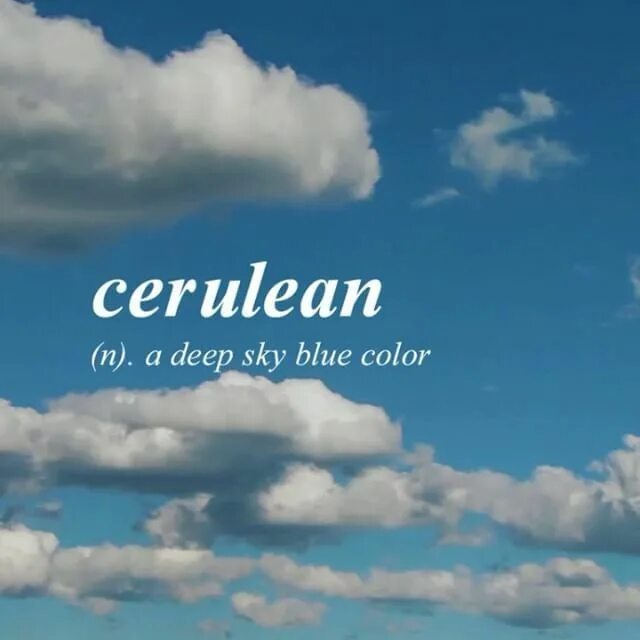 cerulean

(n). a deep sky blue color